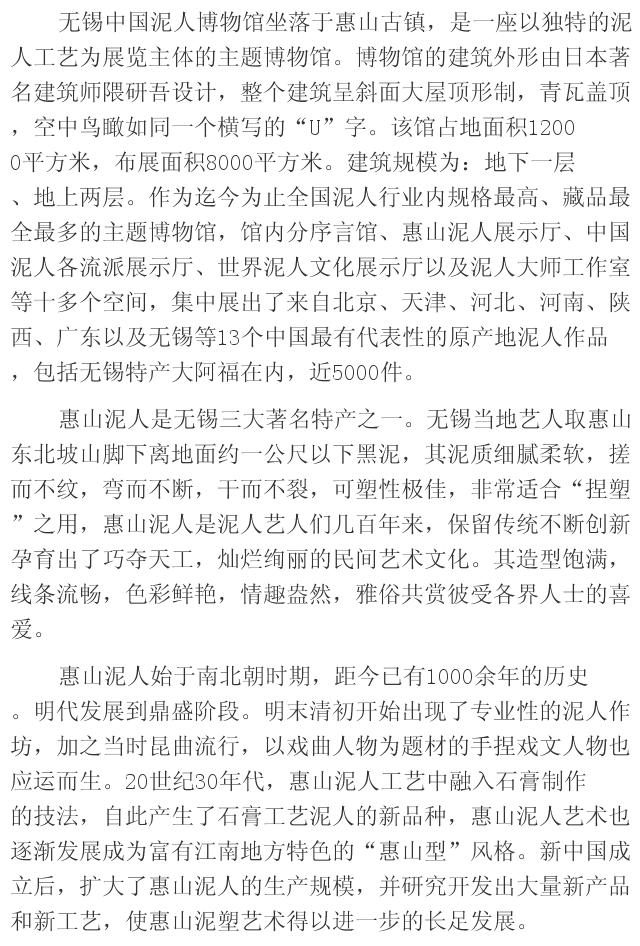 无锡中国泥人博物馆坐落于惠山古镇，是一座以独特的泥人工艺为展览主体的主题博物馆。博物馆的建筑外形由日本著名建筑师隈研吾设计，整个建筑呈斜面大屋顶形制，青瓦盖顶，空中鸟瞰如同一个横写的“U”字。该馆占地面积12000平方米，布展面积8000平方米。建筑规模为：地下一层、地上两层。作为迄今为止全国泥人行业内规格最高、藏品最全最多的主题博物馆，馆内分序言馆、惠山泥人展示厅、中国泥人各流派展示厅、世界泥人文化展示厅以及泥人大师工作室等十多个空间，集中展出了来自北京、天津、河北、河南、陕西、广东以及无锡等13个中国最有代表性的原产地泥人作品，包括无锡特产大阿福在内，近5000件。

惠山泥人是无锡三大著名特产之一。无锡当地艺人取惠山东北坡山脚下离地面约一公尺以下黑泥，其泥质细腻柔软，搓而不纹，弯而不断，干而不裂，可塑性极佳，非常适合“捏塑”之用，惠山泥人是泥人艺人们几百年来，保留传统不断创新孕育出了巧夺天工，灿烂绚丽的民间艺术文化。其造型饱满，线条流畅，色彩鲜艳，情趣盎然，雅俗共赏彼受各界人士的喜爱。

惠山泥人始于南北朝时期，距今已有1000余年的历史。明代发展到鼎盛阶段。明末清初开始出现了专业性的泥人作坊，加之当时昆曲流行，以戏曲人物为题材的手捏戏文人物也应运而生。20世纪30年代，惠山泥人工艺中融入石膏制作的技法，自此产生了石膏工艺泥人的新品种，惠山泥人艺术也逐渐发展成为富有江南地方特色的“惠山型”风格。新中国成立后，扩大了惠山泥人的生产规模，并研究开发出大量新产品和新工艺，使惠山泥塑艺术得以进一步的长足发展。